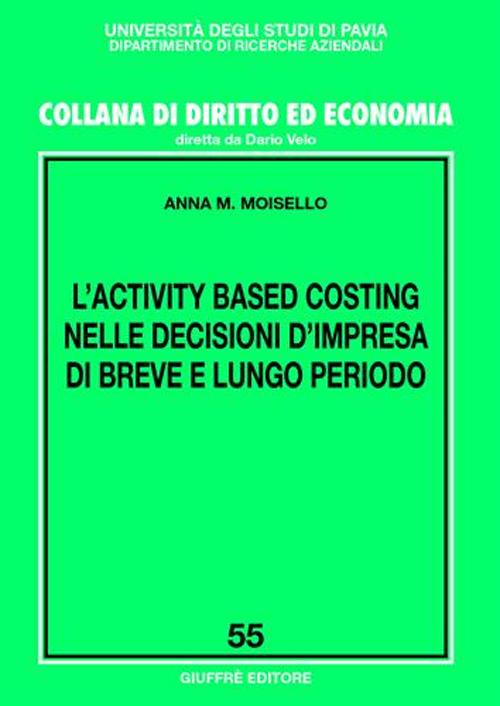 UNIVERSITÀ DEGLI STUDI DI PAVIA
DIPARTIMENTO DI RICERCHE AZIENDALI

COLLANA DI DIRITTO ED ECONOMIA
diretta da Dario Velo

ANNA M. MOISELLO

L'ACTIVITY BASED COSTING NELLE DECISIONI D'IMPRESA DI BREVE E LUNGO PERIODO

55

GIUFFRÈ EDITORE